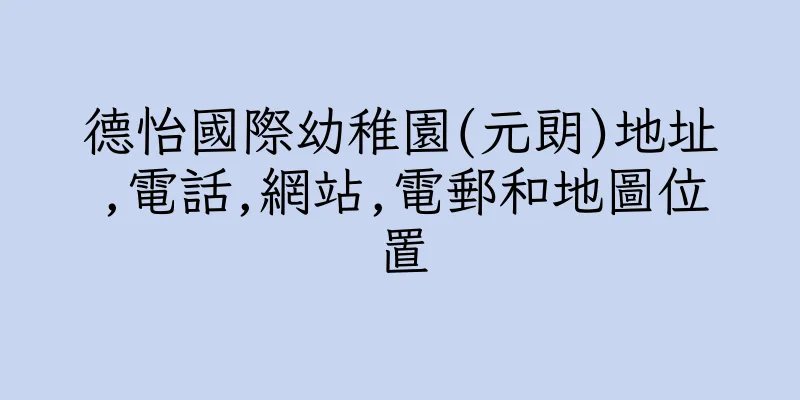 德怡國際幼稚園(元朗)地址,電話,網站,電郵和地圖位置